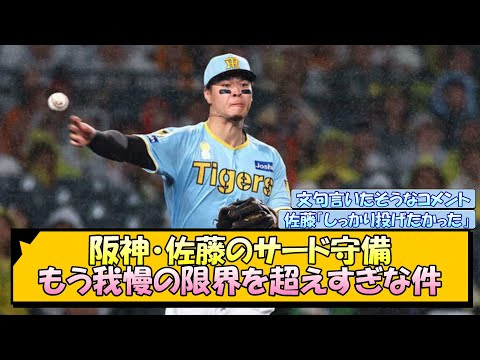 Tigers

Joshin

文句言いたそうなコメント
佐藤「しっかり投げたかった」

阪神・佐藤のサード守備
もう我慢の限界を超えすぎな件